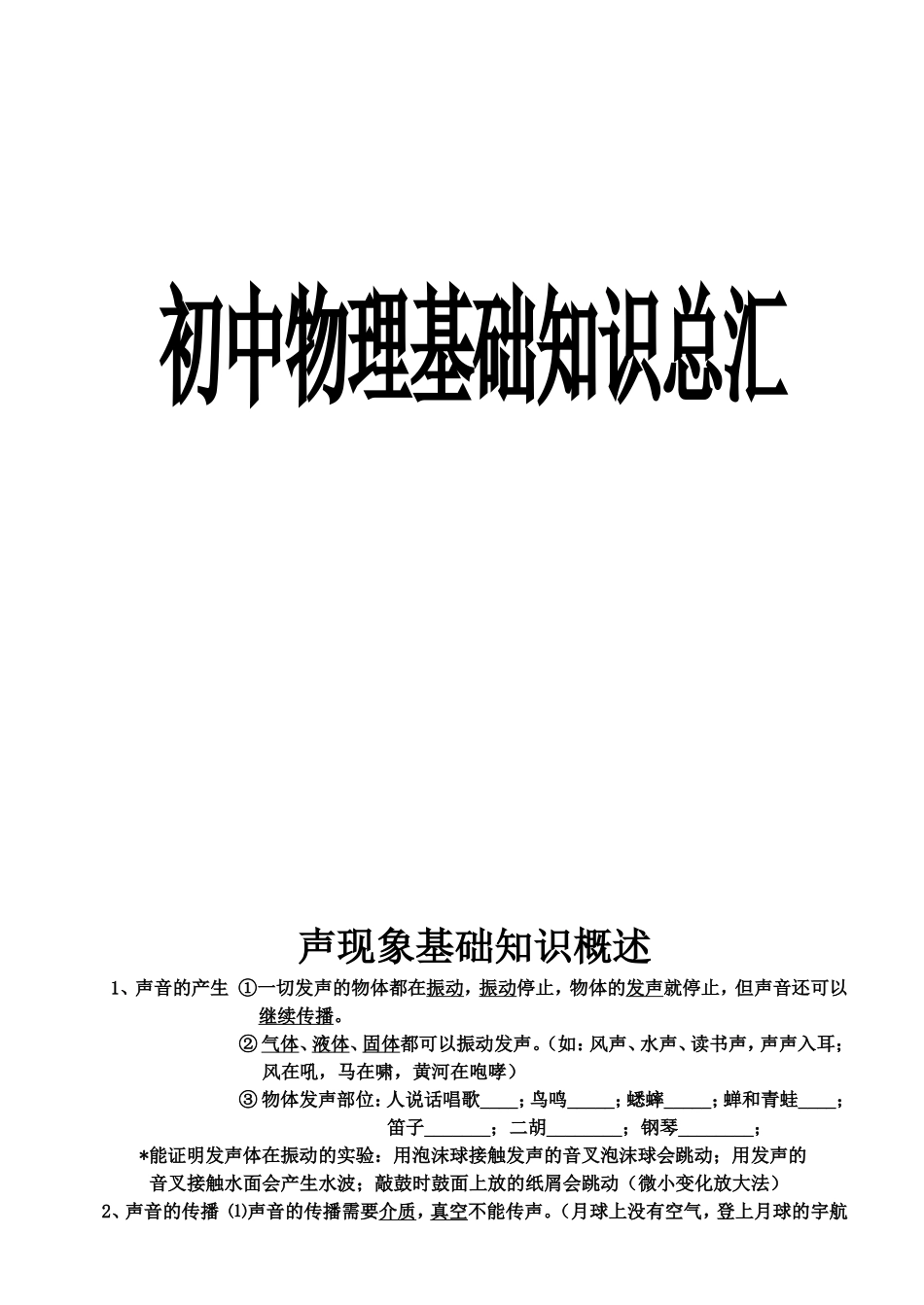 初中物理基础知识总汇

声现象基础知识概述

1、声音的产生 ①一切发声的物体都在振动，振动停止，物体的发声就停止，但声音还可以继续传播。

②气体、液体、固体都可以振动发声。（如：风声、水声、读书声，声声入耳；风在吼，马在啸，黄河在咆哮）

③物体发声部位：人说话唱歌____；鸟鸣_____；蟋蟀_____；蝉和青蛙____；笛子_______；二胡________；钢琴________；

*能证明发声体在振动的实验：用泡沫球接触发声的音叉泡沫球会跳动；用发声的音叉接触水面会产生水波；敲鼓时鼓面上放的纸屑会跳动（微小变化放大法）

2、声音的传播 ⑴声音的传播需要介质，真空不能传声。（月球上没有空气，登上月球的宇航